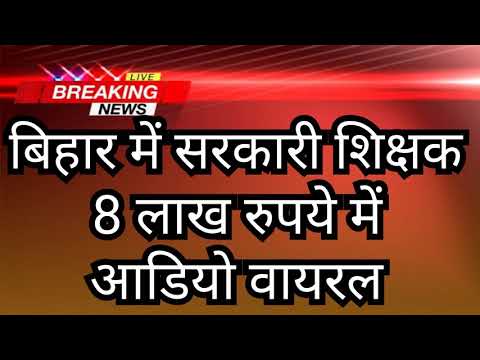 LIVE
BREAKING
NEWS

बिहार में सरकारी शिक्षक
8 लाख रुपये में
आडियो वायरल